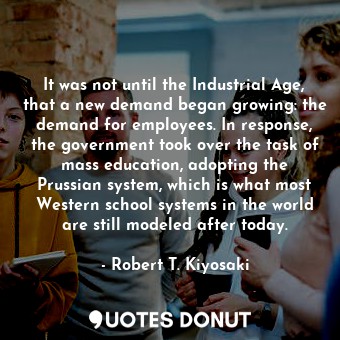 It was not until the Industrial Age, that a new demand began growing: the demand for employees. In response, the government took over the task of mass education, adopting the Prussian system, which is what most Western school systems in the world are still modeled after today.

- Robert T. Kiyosaki

QUOTES DONUT